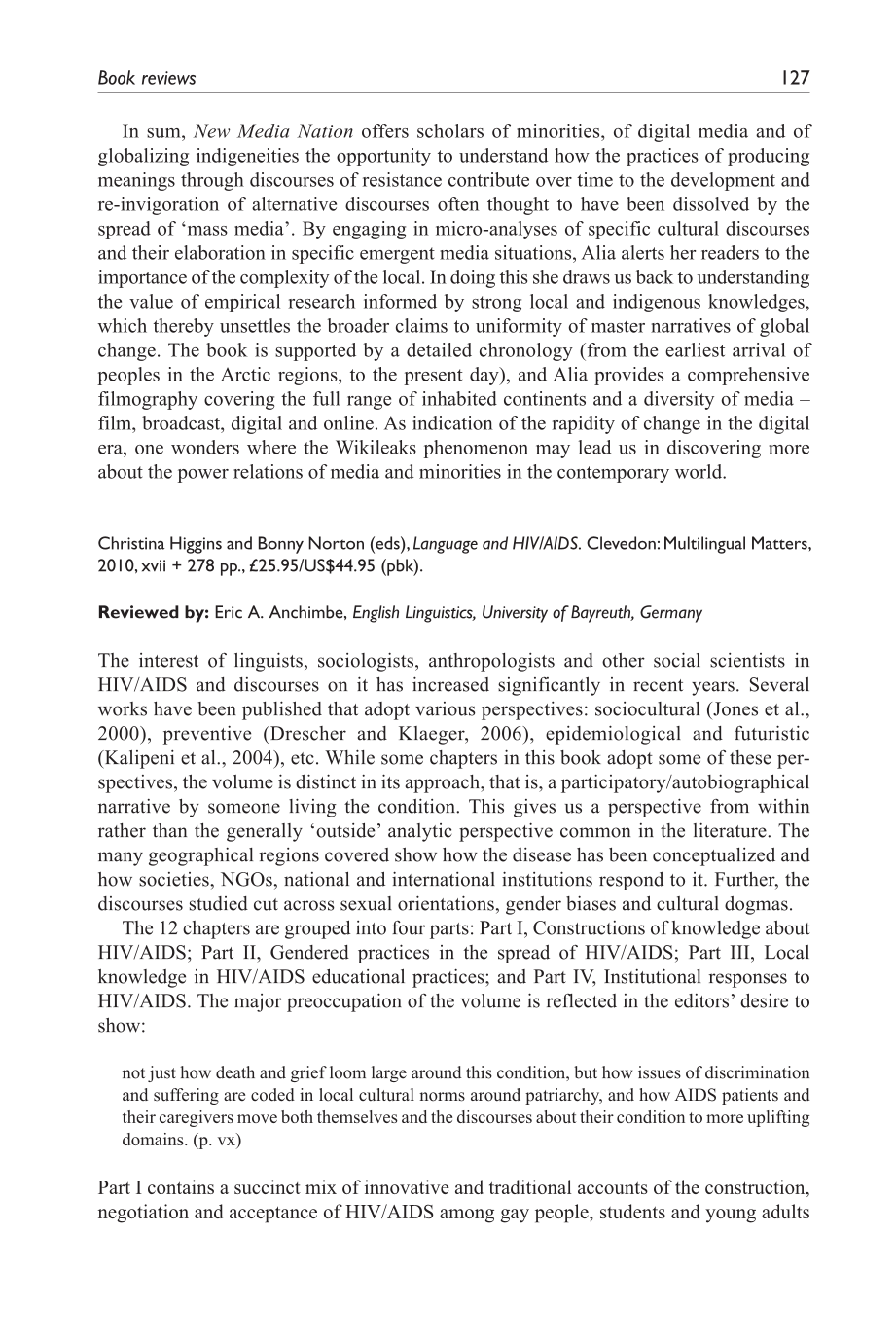 Book reviews 127

In sum, New Media Nation offers scholars of minorities, of digital media and of globalizing indigeneities the opportunity to understand how the practices of producing meanings through discourses of resistance contribute over time to the development and re-invigoration of alternative discourses often thought to have been dissolved by the spread of 'mass media'. By engaging in micro-analyses of specific cultural discourses and their elaboration in specific emergent media situations, Alia alerts her readers to the importance of the complexity of the local. In doing this she draws us back to understanding the value of empirical research informed by strong local and indigenous knowledges, which thereby unsettles the broader claims to uniformity of master narratives of global change. The book is supported by a detailed chronology (from the earliest arrival of peoples in the Arctic regions, to the present day), and Alia provides a comprehensive filmography covering the full range of inhabited continents and a diversity of media – film, broadcast, digital and online. As indication of the rapidity of change in the digital era, one wonders where the Wikileaks phenomenon may lead us in discovering more about the power relations of media and minorities in the contemporary world.

Christina Higgins and Bonny Norton (eds), Language and HIV/AIDS. Clevedon: Multilingual Matters, 2010, xvii + 278 pp., £25.95/US$44.95 (pbk).

Reviewed by: Eric A. Anchimbe, English Linguistics, University of Bayreuth, Germany

The interest of linguists, sociologists, anthropologists and other social scientists in HIV/AIDS and discourses on it has increased significantly in recent years. Several works have been published that adopt various perspectives: sociocultural (Jones et al., 2000), preventive (Drescher and Klaeger, 2006), epidemiological and futuristic (Kalipeni et al., 2004), etc. While some chapters in this book adopt some of these perspectives, the volume is distinct in its approach, that is, a participatory/autobiographical narrative by someone living the condition. This gives us a perspective from within rather than the generally 'outside' analytic perspective common in the literature. The many geographical regions covered show how the disease has been conceptualized and how societies, NGOs, national and international institutions respond to it. Further, the discourses studied cut across sexual orientations, gender biases and cultural dogmas.

The 12 chapters are grouped into four parts: Part I, Constructions of knowledge about HIV/AIDS; Part II, Gendered practices in the spread of HIV/AIDS; Part III, Local knowledge in HIV/AIDS educational practices; and Part IV, Institutional responses to HIV/AIDS. The major preoccupation of the volume is reflected in the editors' desire to show:

not just how death and grief loom large around this condition, but how issues of discrimination and suffering are coded in local cultural norms around patriarchy, and how AIDS patients and their caregivers move both themselves and the discourses about their condition to more uplifting domains. (p. vx)

Part I contains a succinct mix of innovative and traditional accounts of the construction, negotiation and acceptance of HIV/AIDS among gay people, students and young adults